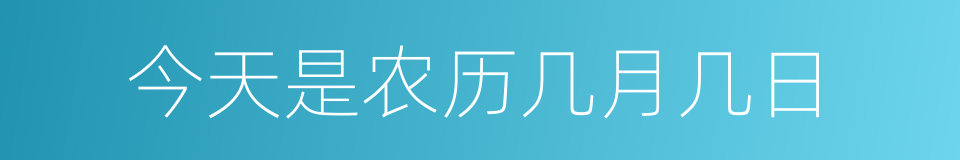 今天是农历几月几日